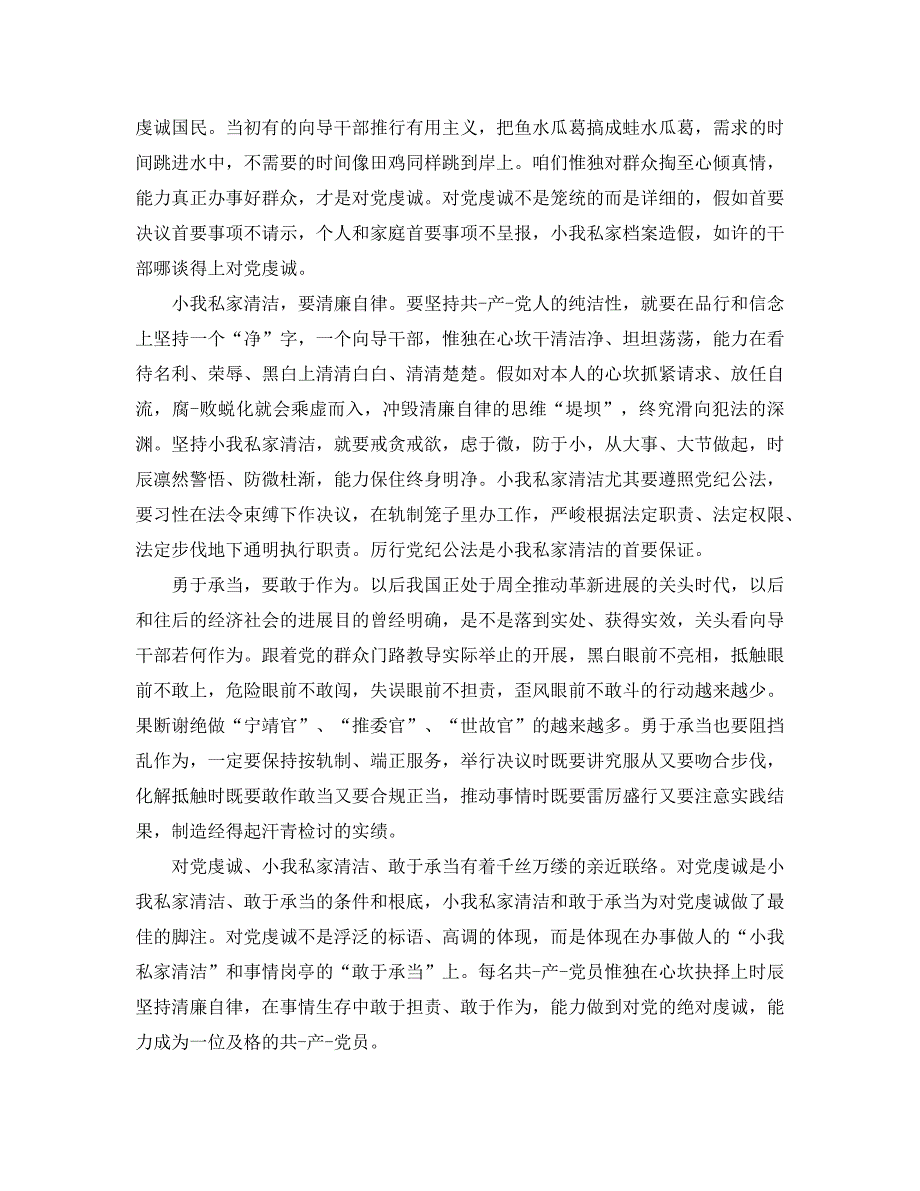 虔诚国民。当初有的向导干部推行有用主义，把鱼水瓜葛搞成蛙水瓜葛，需求的时间跳进水中，不需要的时间像田鸡同样跳到岸上。咱们惟独对群众掏至心倾真情，能力真正办事好群众，才是对党虔诚。对党虔诚不是笼统的而是详细的，假如首要决议首要事项不请示，个人和家庭首要事项不呈报，小我私家档案造假，如许的干部哪谈得上对党虔诚。

小我私家清洁，要清廉自律。要坚持共-产-党人的纯洁性，就要在品行和信念上坚持一个“净”字，一个向导干部，惟独在心坎干清洁净、坦坦荡荡，能力在看待名利、荣辱、黑白上清清白白、清清楚楚。假如对本人的心坎抓紧请求、放任自流，腐-败蜕化就会乘虚而入，冲毁清廉自律的思维“堤坝”，终究滑向犯法的深渊。坚持小我私家清洁，就要戒贪戒欲，虑于微，防于小，从大事、大节做起，时辰凛然警悟、防微杜渐，能力保住终身明净。小我私家清洁尤其要遵照党纪公法，要习性在法令束缚下作决议，在轨制笼子里办工作，严峻根据法定职责、法定权限、法定步伐地下通明执行职责。厉行党纪公法是小我私家清洁的首要保证。

勇于承当，要敢于作为。以后我国正处于周全推动革新进展的关头时代，以后和往后的经济社会的进展目的曾经明确，是不是落到实处、获得实效，关头看向导干部若何作为。跟着党的群众门路教导实际举止的开展，黑白眼前不亮相，抵触眼前不敢上，危险眼前不敢闯，失误眼前不担责，歪风眼前不敢斗的行动越来越少。果断谢绝做“宁靖官”、“推委官”、“世故官”的越来越多。勇于承当也要阻挡乱作为，一定要保持按轨制、端正服务，举行决议时既要讲究服从又要吻合步伐，化解抵触时既要敢作敢当又要合规正当，推动事情时既要雷厉盛行又要注意实践结果，制造经得起汗青检讨的实绩。

对党虔诚、小我私家清洁、敢于承当有着千丝万缕的亲近联络。对党虔诚是小我私家清洁、敢于承当的条件和根底，小我私家清洁和敢于承当为对党虔诚做了最佳的脚注。对党虔诚不是浮泛的标语、高调的体现，而是体现在办事做人的“小我私家清洁”和事情岗亭的“敢于承当”上。每名共-产-党员惟独在心坎抉择上时辰坚持清廉自律，在事情生存中敢于担责、敢于作为，能力做到对党的绝对虔诚，能力成为一位及格的共-产-党员。